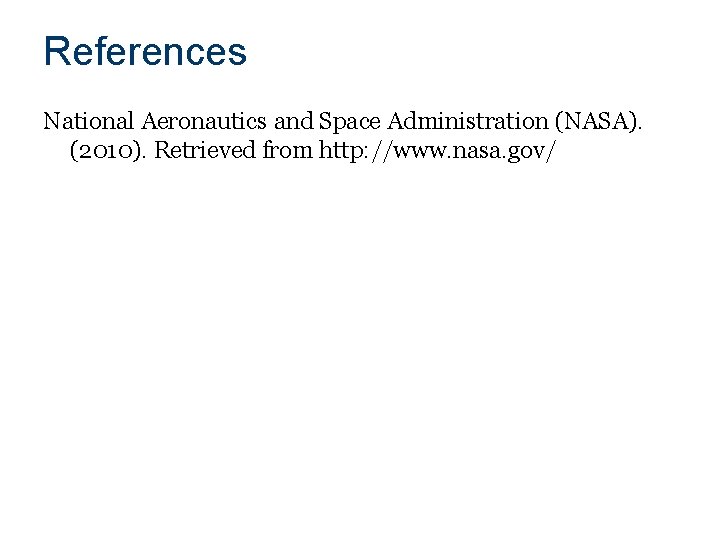 References

National Aeronautics and Space Administration (NASA). (2010). Retrieved from http://www.nasa.gov/